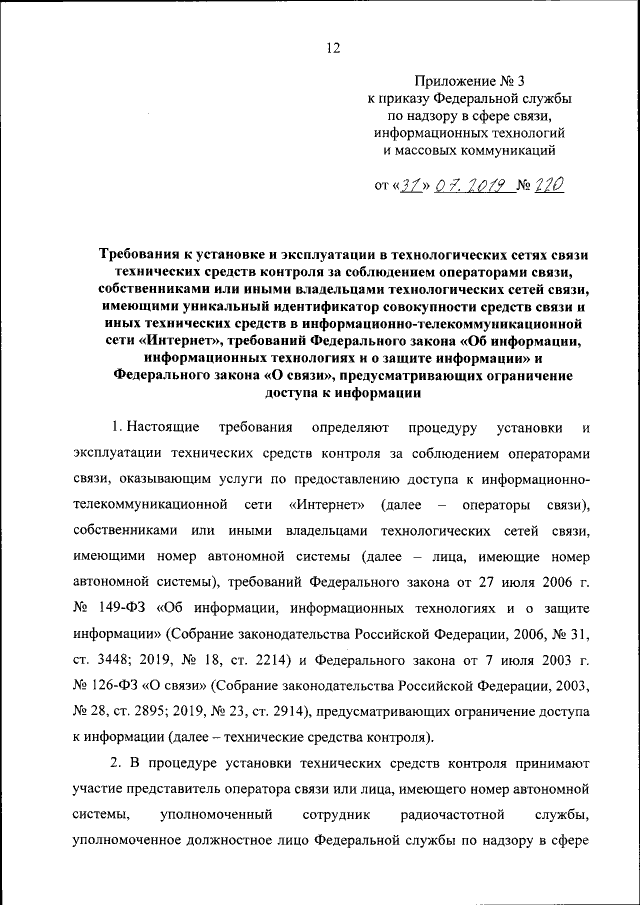 12

Приложение № 3
к приказу Федеральной службы
по надзору в сфере связи,
информационных технологий
и массовых коммуникаций

от «31» 07. 2019 № 220

Требования к установке и эксплуатации в технологических сетях связи технических средств контроля за соблюдением операторами связи, собственниками или иными владельцами технологических сетей связи, имеющими уникальный идентификатор совокупности средств связи и иных технических средств в информационно-телекоммуникационной сети «Интернет», требований Федерального закона «Об информации, информационных технологиях и о защите информации» и Федерального закона «О связи», предусматривающих ограничение доступа к информации

1. Настоящие требования определяют процедуру установки и эксплуатации технических средств контроля за соблюдением операторами связи, оказывающим услуги по предоставлению доступа к информационно-телекоммуникационной сети «Интернет» (далее – операторы связи), собственниками или иными владельцами технологических сетей связи, имеющими номер автономной системы (далее – лица, имеющие номер автономной системы), требований Федерального закона от 27 июля 2006 г. № 149-ФЗ «Об информации, информационных технологиях и о защите информации» (Собрание законодательства Российской Федерации, 2006, № 31, ст. 3448; 2019, № 18, ст. 2214) и Федерального закона от 7 июля 2003 г. № 126-ФЗ «О связи» (Собрание законодательства Российской Федерации, 2003, № 28, ст. 2895; 2019, № 23, ст. 2914), предусматривающих ограничение доступа к информации (далее – технические средства контроля).

2. В процедуре установки технических средств контроля принимают участие представитель оператора связи или лица, имеющего номер автономной системы, уполномоченный сотрудник радиочастотной службы, уполномоченное должностное лицо Федеральной службы по надзору в сфере